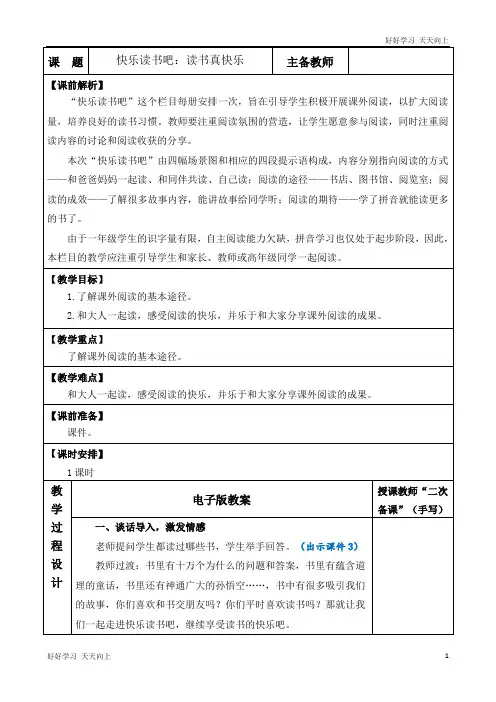 好好学习 天天向上

| 课　题 | 快乐读书吧：读书真快乐 | 主备教师 | |
|---|---|---|---|

【课前解析】

“快乐读书吧”这个栏目每册安排一次，旨在引导学生积极开展课外阅读，以扩大阅读量，培养良好的读书习惯。教师要注重阅读氛围的营造，让学生愿意参与阅读，同时注重阅读内容的讨论和阅读收获的分享。

本次“快乐读书吧”由四幅场景图和相应的四段提示语构成，内容分别指向阅读的方式——和爸爸妈妈一起读、和同伴共读、自己读；阅读的途径——书店、图书馆、阅览室；阅读的成效——了解很多故事内容，能讲故事给同学听；阅读的期待——学了拼音就能读更多的书了。

由于一年级学生的识字量有限，自主阅读能力欠缺，拼音学习也仅处于起步阶段，因此，本栏目的教学应注重引导学生和家长、教师或高年级同学一起阅读。

【教学目标】

1. 了解课外阅读的基本途径。

2. 和大人一起读，感受阅读的快乐，并乐于和大家分享课外阅读的成果。

【教学重点】

了解课外阅读的基本途径。

【教学难点】

和大人一起读，感受阅读的快乐，并乐于和大家分享课外阅读的成果。

【课前准备】

课件。

【课时安排】

1 课时

| 教学过程设计 | 电子版教案 | 授课教师“二次备课”（手写） |
|---|---|---|
| | 一、谈话导入，激发情感<br>老师提问学生都读过哪些书，学生举手回答。（出示课件 3）<br>教师过渡：书里有十万个为什么的问题和答案，书里有蕴含道理的童话，书里还有神通广大的孙悟空……，书中有很多吸引我们的故事，你们喜欢和书交朋友吗？你们平时喜欢读书吗？那就让我们一起走进快乐读书吧，继续享受读书的快乐吧。 | |

好好学习 天天向上

1